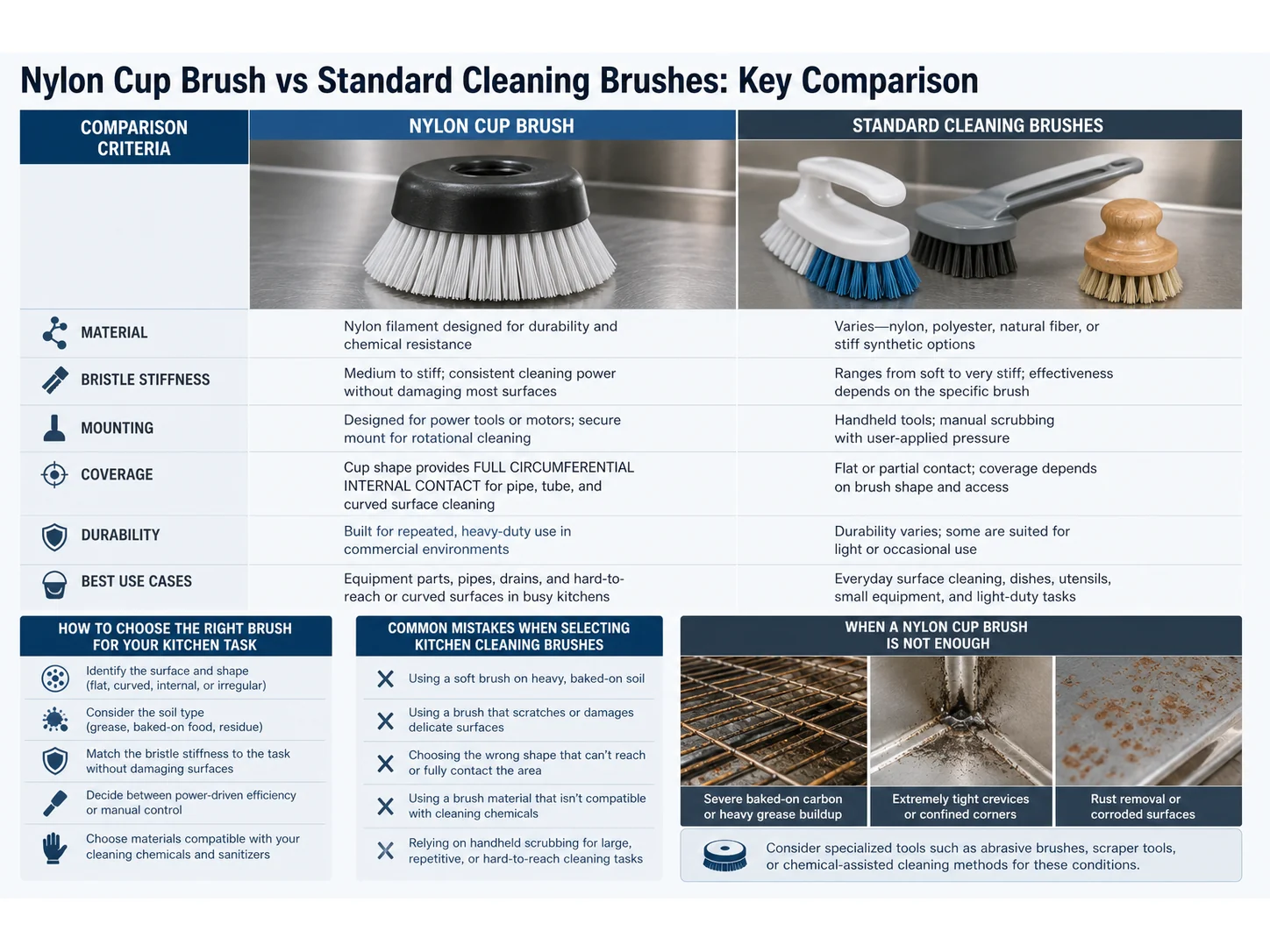 Nylon Cup Brush vs Standard Cleaning Brushes: Key Comparison

| COMPARISON CRITERIA | NYLON CUP BRUSH | STANDARD CLEANING BRUSHES |
|---|---|---|
| MATERIAL | Nylon filament designed for durability and chemical resistance | Varies—nylon, polyester, natural fiber, or stiff synthetic options |
| BRISTLE STIFFNESS | Medium to stiff; consistent cleaning power without damaging most surfaces | Ranges from soft to very stiff; effectiveness depends on the specific brush |
| MOUNTING | Designed for power tools or motors; secure mount for rotational cleaning | Handheld tools; manual scrubbing with user-applied pressure |
| COVERAGE | Cup shape provides FULL CIRCUMFERENTIAL INTERNAL CONTACT for pipe, tube, and curved surface cleaning | Flat or partial contact; coverage depends on brush shape and access |
| DURABILITY | Built for repeated, heavy-duty use in commercial environments | Durability varies; some are suited for light or occasional use |
| BEST USE CASES | Equipment parts, pipes, drains, and hard-to-reach or curved surfaces in busy kitchens | Everyday surface cleaning, dishes, utensils, small equipment, and light-duty tasks |

HOW TO CHOOSE THE RIGHT BRUSH FOR YOUR KITCHEN TASK

Identify the surface and shape (flat, curved, internal, or irregular)

Consider the soil type (grease, baked-on food, residue)

Match the bristle stiffness to the task without damaging surfaces

Decide between power-driven efficiency or manual control

Choose materials compatible with your cleaning chemicals and sanitizers

COMMON MISTAKES WHEN SELECTING KITCHEN CLEANING BRUSHES

Using a soft brush on heavy, baked-on soil

Using a brush that scratches or damages delicate surfaces

Choosing the wrong shape that can't reach or fully contact the area

Using a brush material that isn't compatible with cleaning chemicals

Relying on handheld scrubbing for large, repetitive, or hard-to-reach cleaning tasks

WHEN A NYLON CUP BRUSH IS NOT ENOUGH

Severe baked-on carbon or heavy grease buildup

Extremely tight crevices or confined corners

Rust removal or corroded surfaces

Consider specialized tools such as abrasive brushes, scraper tools, or chemical-assisted cleaning methods for these conditions.